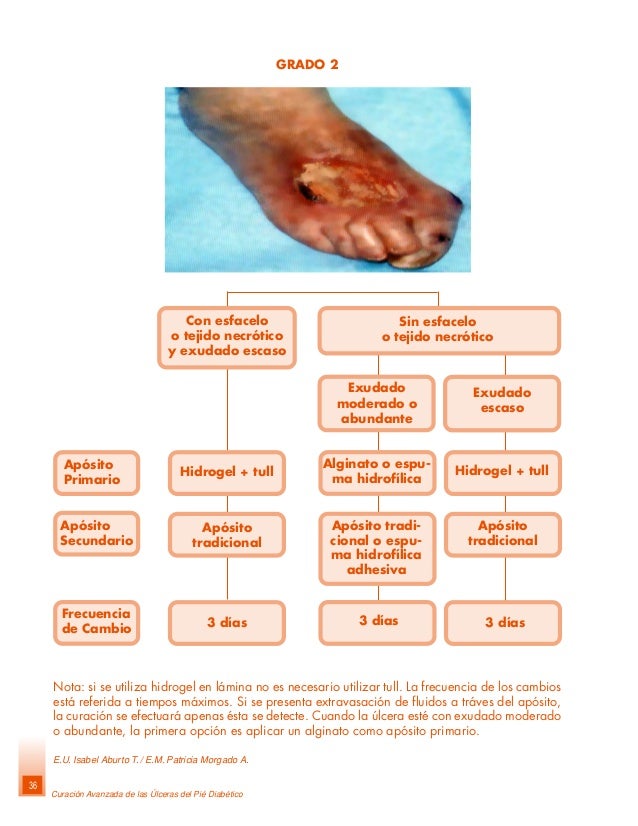 GRADO 2

Con esfacelo o tejido necrótico y exudado escaso

Sin esfacelo o tejido necrótico

Exudado moderado o abundante

Exudado escaso

Apósito Primario

Hidrogel + tull

Alginato o espuma hidrofílica

Hidrogel + tull

Apósito Secundario

Apósito tradicional

Apósito tradicional o espuma hidrofílica adhesiva

Apósito tradicional

Frecuencia de Cambio

3 días

3 días

3 días

Nota: si se utiliza hidrogel en lámina no es necesario utilizar tull. La frecuencia de los cambios está referida a tiempos máximos. Si se presenta extravasación de fluidos a tráves del apósito, la curación se efectuará apenas ésta se detecte. Cuando la úlcera esté con exudado moderado o abundante, la primera opción es aplicar un alginato como apósito primario.

E.U. Isabel Aburto T. / E.M. Patricia Morgado A.

36

Curación Avanzada de las Úlceras del Pié Diabético